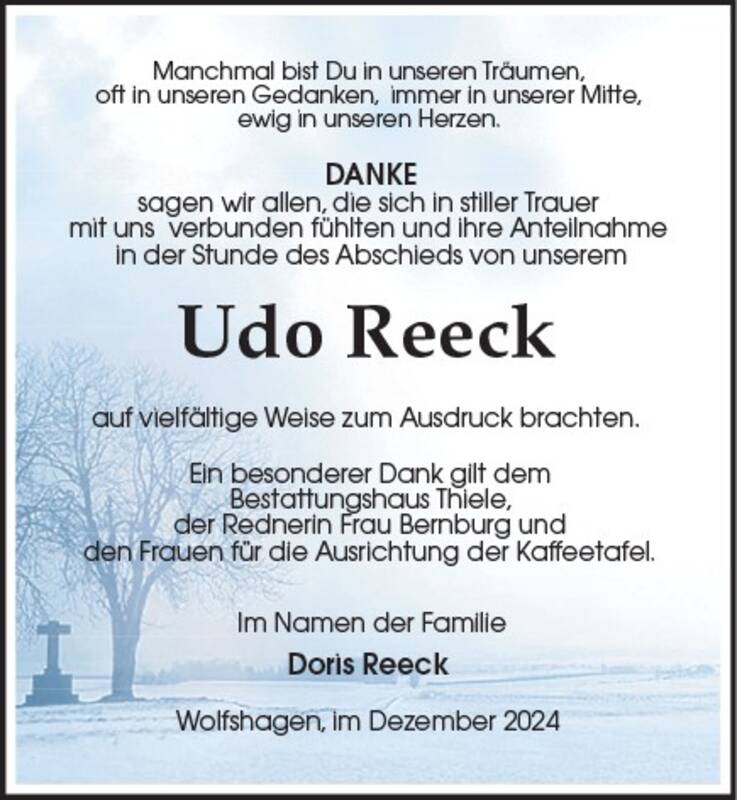 Manchmal bist Du in unseren Träumen, oft in unseren Gedanken, immer in unserer Mitte, ewig in unseren Herzen.

DANKE
sagen wir allen, die sich in stiller Trauer mit uns verbunden fühlten und ihre Anteilnahme in der Stunde des Abschieds von unserem

Udo Reeck

auf vielfältige Weise zum Ausdruck brachten.

Ein besonderer Dank gilt dem Bestattungshaus Thiele, der Rednerin Frau Bernburg und den Frauen für die Ausrichtung der Kaffeetafel.

Im Namen der Familie
Doris Reeck

Wolfshagen, im Dezember 2024